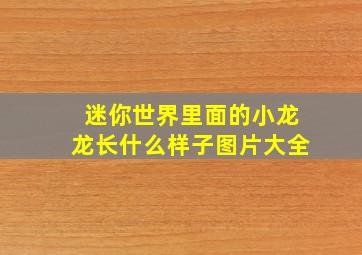 迷你世界里面的小龙龙长什么样子图片大全